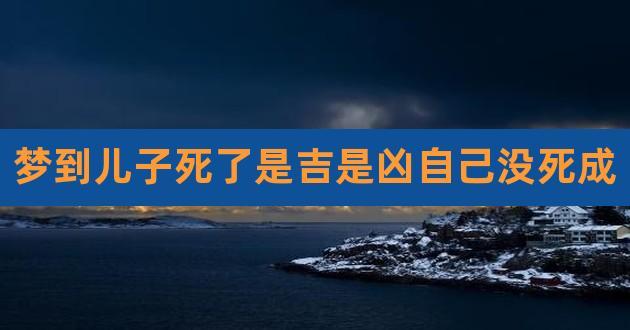 梦到儿子死了是吉是凶自己没死成